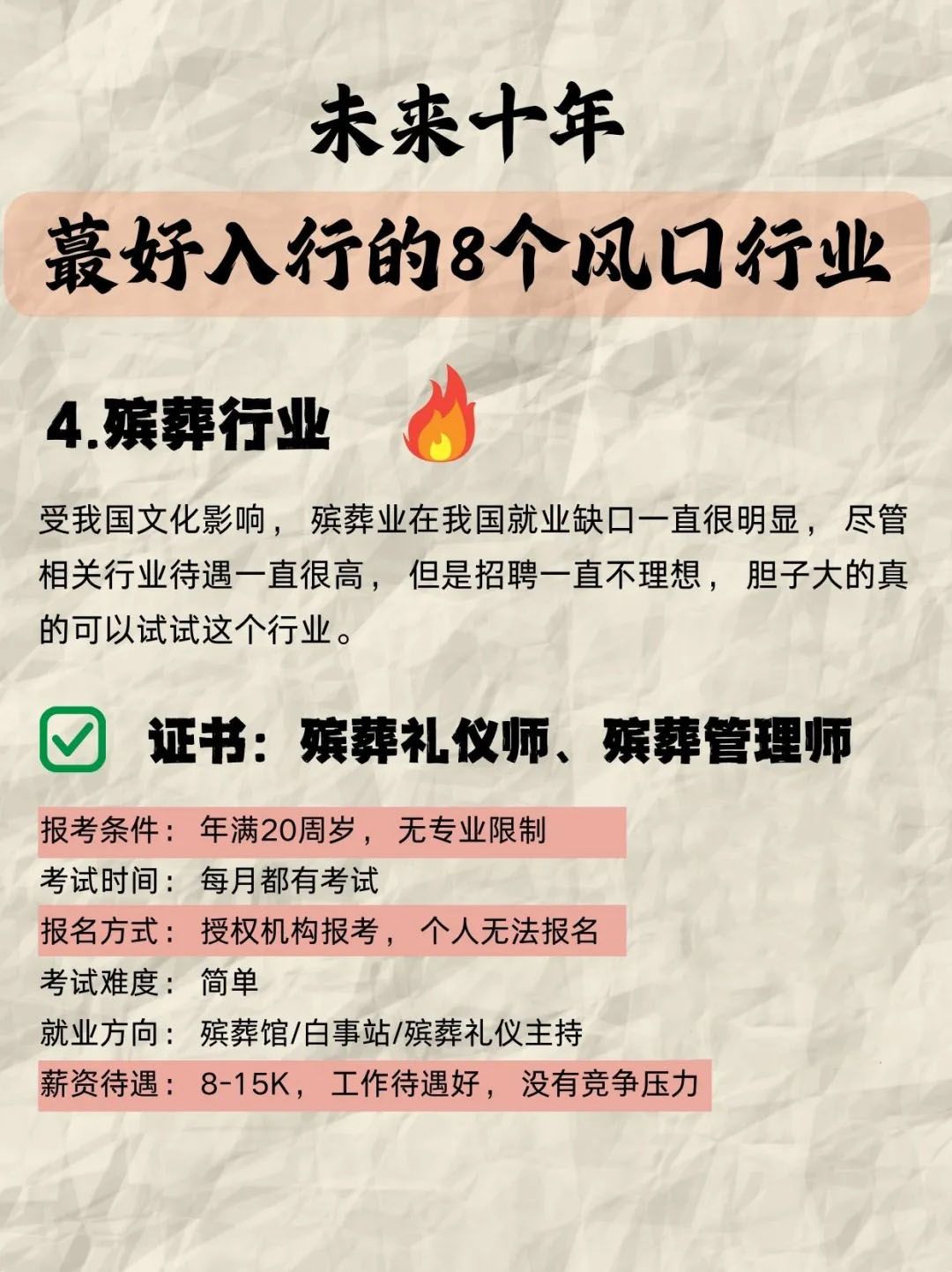 未来十年

蕞好入行的8个风口行业

4.殡葬行业

受我国文化影响，殡葬业在我国就业缺口一直很明显，尽管相关行业待遇一直很高，但是招聘一直不理想，胆子大的真的可以试试这个行业。

☑ 证书：殡葬礼仪师、殡葬管理师

报考条件：年满20周岁，无专业限制
考试时间：每月都有考试
报名方式：授权机构报考，个人无法报名
考试难度：简单
就业方向：殡葬馆/白事站/殡葬礼仪主持
薪资待遇：8-15K，工作待遇好，没有竞争压力